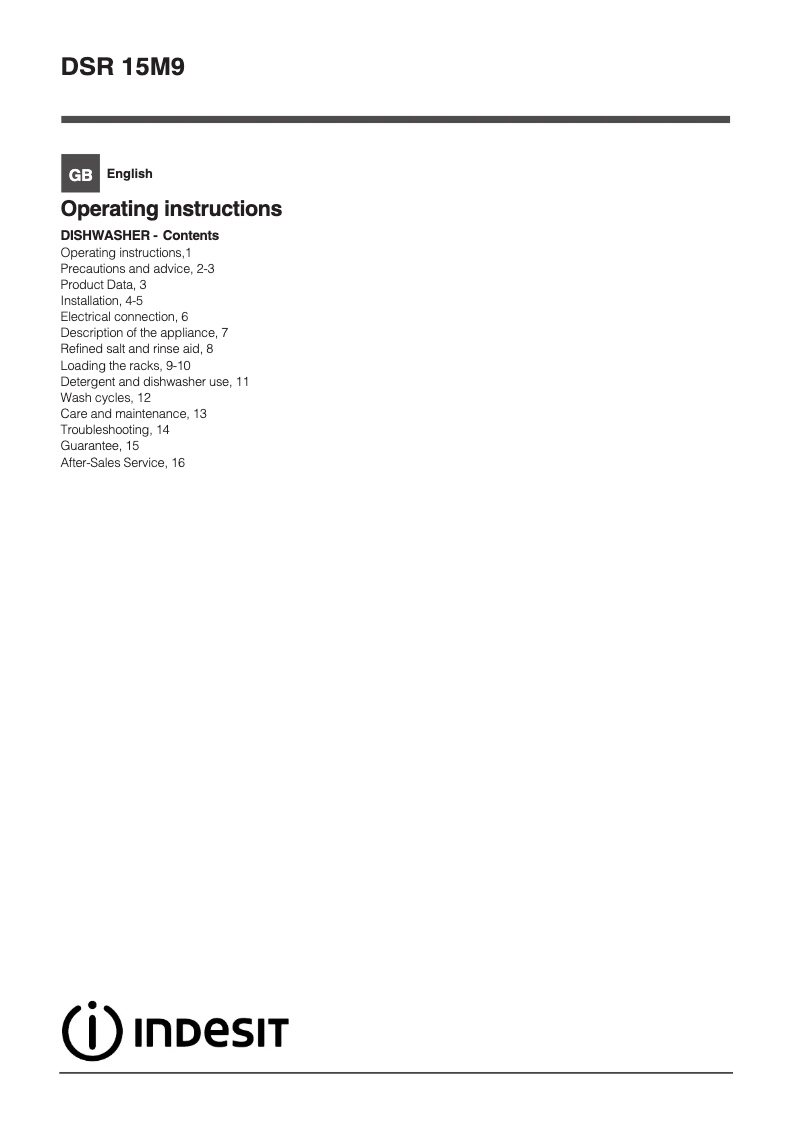 DSR 15M9

GB English

Operating instructions

DISHWASHER - Contents
Operating instructions,1
Precautions and advice, 2-3
Product Data, 3
Installation, 4-5
Electrical connection, 6
Description of the appliance, 7
Refined salt and rinse aid, 8
Loading the racks, 9-10
Detergent and dishwasher use, 11
Wash cycles, 12
Care and maintenance, 13
Troubleshooting, 14
Guarantee, 15
After-Sales Service, 16

INDESIT